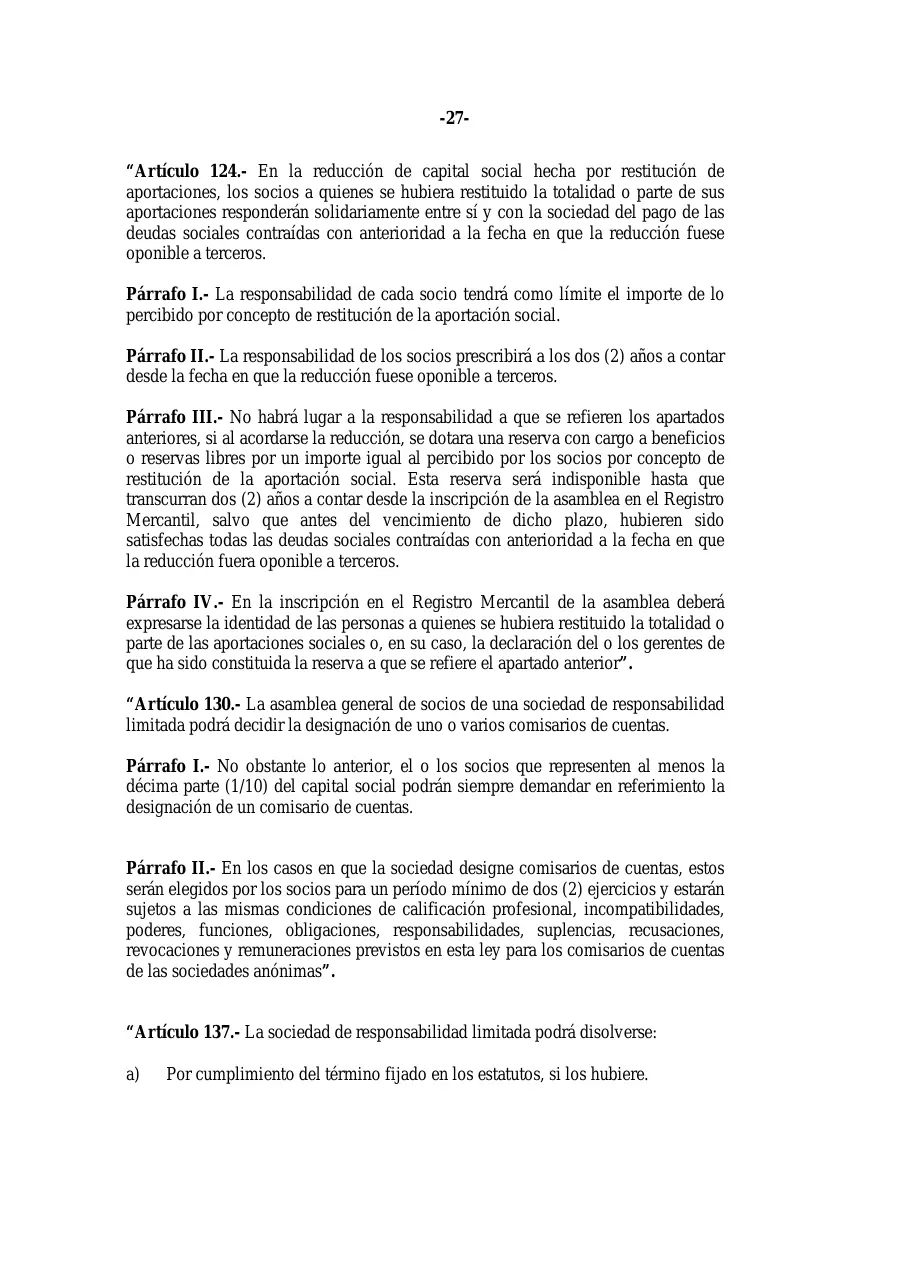 -27-

"Artículo 124.- En la reducción de capital social hecha por restitución de aportaciones, los socios a quienes se hubiera restituido la totalidad o parte de sus aportaciones responderán solidariamente entre sí y con la sociedad del pago de las deudas sociales contraídas con anterioridad a la fecha en que la reducción fuese oponible a terceros.

Párrafo I.- La responsabilidad de cada socio tendrá como límite el importe de lo percibido por concepto de restitución de la aportación social.

Párrafo II.- La responsabilidad de los socios prescribirá a los dos (2) años a contar desde la fecha en que la reducción fuese oponible a terceros.

Párrafo III.- No habrá lugar a la responsabilidad a que se refieren los apartados anteriores, si al acordarse la reducción, se dotara una reserva con cargo a beneficios o reservas libres por un importe igual al percibido por los socios por concepto de restitución de la aportación social. Esta reserva será indisponible hasta que transcurran dos (2) años a contar desde la inscripción de la asamblea en el Registro Mercantil, salvo que antes del vencimiento de dicho plazo, hubieren sido satisfechas todas las deudas sociales contraídas con anterioridad a la fecha en que la reducción fuera oponible a terceros.

Párrafo IV.- En la inscripción en el Registro Mercantil de la asamblea deberá expresarse la identidad de las personas a quienes se hubiera restituido la totalidad o parte de las aportaciones sociales o, en su caso, la declaración del o los gerentes de que ha sido constituida la reserva a que se refiere el apartado anterior".

"Artículo 130.- La asamblea general de socios de una sociedad de responsabilidad limitada podrá decidir la designación de uno o varios comisarios de cuentas.

Párrafo I.- No obstante lo anterior, el o los socios que representen al menos la décima parte (1/10) del capital social podrán siempre demandar en referimiento la designación de un comisario de cuentas.

Párrafo II.- En los casos en que la sociedad designe comisarios de cuentas, estos serán elegidos por los socios para un período mínimo de dos (2) ejercicios y estarán sujetos a las mismas condiciones de calificación profesional, incompatibilidades, poderes, funciones, obligaciones, responsabilidades, suplencias, recusaciones, revocaciones y remuneraciones previstos en esta ley para los comisarios de cuentas de las sociedades anónimas".

"Artículo 137.- La sociedad de responsabilidad limitada podrá disolverse:

a) Por cumplimiento del término fijado en los estatutos, si los hubiere.